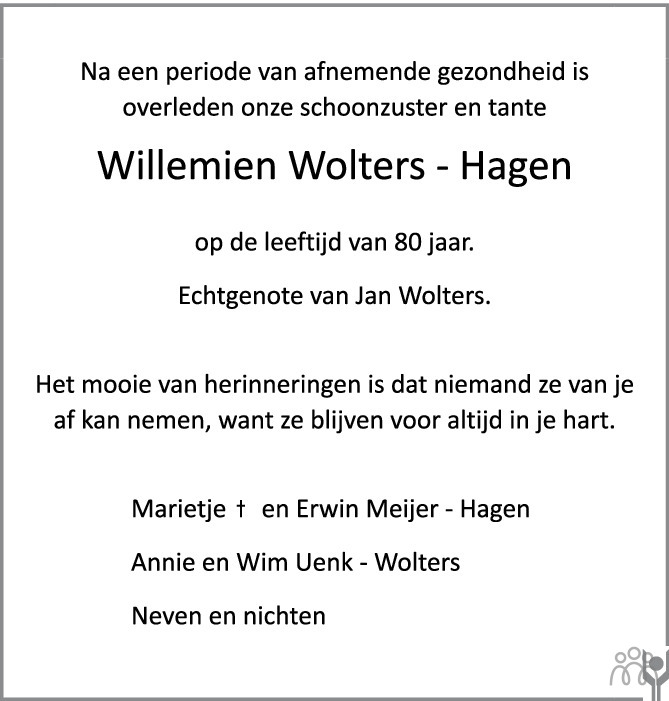 Na een periode van afnemende gezondheid is overleden onze schoonzuster en tante

Willemien Wolters - Hagen

op de leeftijd van 80 jaar.

Echtgenote van Jan Wolters.

Het mooie van herinneringen is dat niemand ze van je af kan nemen, want ze blijven voor altijd in je hart.

Marietje † en Erwin Meijer - Hagen

Annie en Wim Uenk - Wolters

Neven en nichten